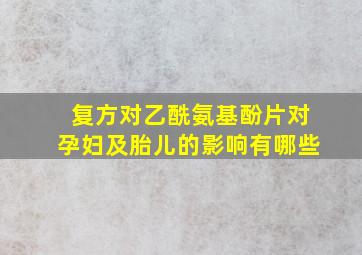 复方对乙酰氨基酚片对孕妇及胎儿的影响有哪些